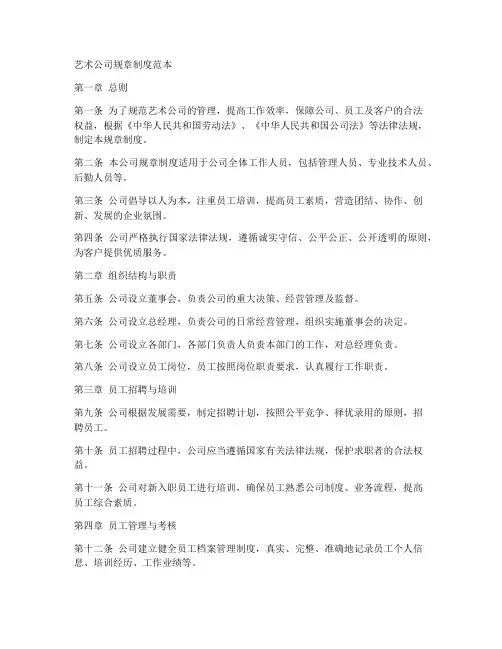 艺术公司规章制度范本

第一章 总则

第一条 为了规范艺术公司的管理，提高工作效率，保障公司、员工及客户的合法权益，根据《中华人民共和国劳动法》、《中华人民共和国公司法》等法律法规，制定本规章制度。

第二条 本公司规章制度适用于公司全体工作人员，包括管理人员、专业技术人员、后勤人员等。

第三条 公司倡导以人为本，注重员工培训，提高员工素质，营造团结、协作、创新、发展的企业氛围。

第四条 公司严格执行国家法律法规，遵循诚实守信、公平公正、公开透明的原则，为客户提供优质服务。

第二章 组织结构与职责

第五条 公司设立董事会，负责公司的重大决策、经营管理及监督。

第六条 公司设立总经理，负责公司的日常经营管理，组织实施董事会的决定。

第七条 公司设立各部门，各部门负责人负责本部门的工作，对总经理负责。

第八条 公司设立员工岗位，员工按照岗位职责要求，认真履行工作职责。

第三章 员工招聘与培训

第九条 公司根据发展需要，制定招聘计划，按照公平竞争、择优录用的原则，招聘员工。

第十条 员工招聘过程中，公司应当遵循国家有关法律法规，保护求职者的合法权益。

第十一条 公司对新入职员工进行培训，确保员工熟悉公司制度、业务流程，提高员工综合素质。

第四章 员工管理与考核

第十二条 公司建立健全员工档案管理制度，真实、完整、准确地记录员工个人信息、培训经历、工作业绩等。